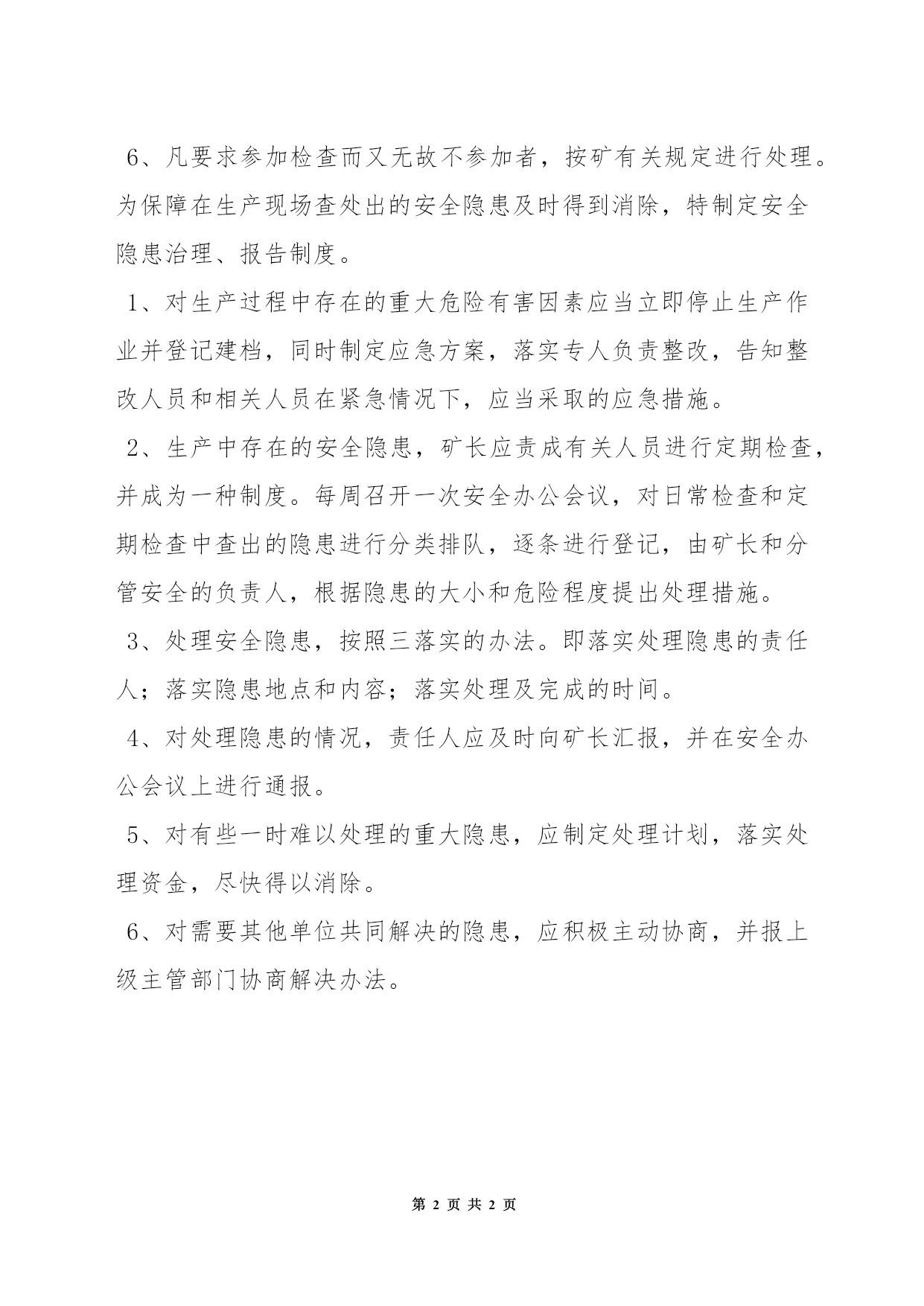 6、凡要求参加检查而又无故不参加者，按矿有关规定进行处理。为保障在生产现场查处出的安全隐患及时得到消除，特制定安全隐患治理、报告制度。

1、对生产过程中存在的重大危险有害因素应当立即停止生产作业并登记建档，同时制定应急方案，落实专人负责整改，告知整改人员和相关人员在紧急情况下，应当采取的应急措施。

2、生产中存在的安全隐患，矿长应责成有关人员进行定期检查，并成为一种制度。每周召开一次安全办公会议，对日常检查和定期检查中查出的隐患进行分类排队，逐条进行登记，由矿长和分管安全的负责人，根据隐患的大小和危险程度提出处理措施。

3、处理安全隐患，按照三落实的办法。即落实处理隐患的责任人；落实隐患地点和内容；落实处理及完成的时间。

4、对处理隐患的情况，责任人应及时向矿长汇报，并在安全办公会议上进行通报。

5、对有些一时难以处理的重大隐患，应制定处理计划，落实处理资金，尽快得以消除。

6、对需要其他单位共同解决的隐患，应积极主动协商，并报上级主管部门协商解决办法。

第 2 页 共 2 页